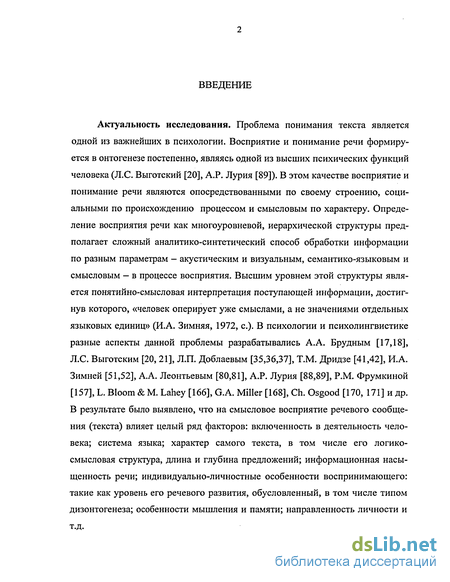 2

ВВЕДЕНИЕ

Актуальность исследования. Проблема понимания текста является одной из важнейших в психологии. Восприятие и понимание речи формируется в онтогенезе постепенно, являясь одной из высших психических функций человека (Л.С. Выготский [20], А.Р. Лурия [89]). В этом качестве восприятие и понимание речи являются опосредствованными по своему строению, социальными по происхождению процессом и смысловым по характеру. Определение восприятия речи как многоуровневой, иерархической структуры предполагает сложный аналитико-синтетический способ обработки информации по разным параметрам – акустическим и визуальным, семантико-языковым и смысловым – в процессе восприятия. Высшим уровнем этой структуры является понятийно-смысловая интерпретация поступающей информации, достигнув которого, «человек оперирует уже смыслами, а не значениями отдельных языковых единиц» (И.А. Зимняя, 1972, с.). В психологии и психолингвистике разные аспекты данной проблемы разрабатывались А.А. Брудным [17,18], Л.С. Выготским [20, 21], Л.П. Доблаевым [35,36,37], Т.М. Дридзе [41,42], И.А. Зимней [51,52], А.А. Леонтьевым [80,81], А.Р. Лурия [88,89], Р.М. Фрумкиной [157], L. Bloom & M. Lahey [166], G.A. Miller [168], Ch. Osgood [170, 171] и др. В результате было выявлено, что на смысловое восприятие речевого сообщения (текста) влияет целый ряд факторов: включенность в деятельность человека; система языка; характер самого текста, в том числе его логико-смысловая структура, длина и глубина предложений; информационная насыщенность речи; индивидуально-личностные особенности воспринимающего: такие как уровень его речевого развития, обусловленный, в том числе типом дизонтогенеза; особенности мышления и памяти; направленность личности и т.д.

dsLib.net
библиотека диссертаций